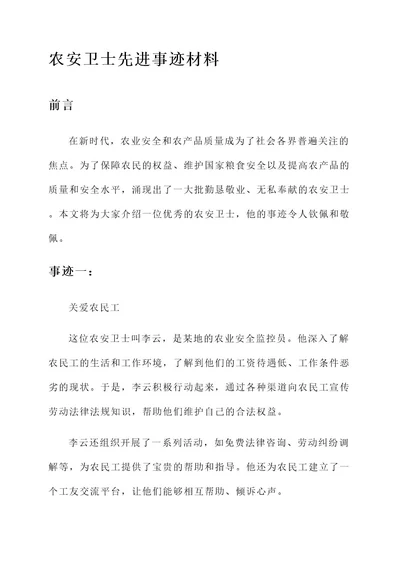 农安卫士先进事迹材料

前言

在新时代，农业安全和农产品质量成为了社会各界普遍关注的焦点。为了保障农民的权益、维护国家粮食安全以及提高农产品的质量和安全水平，涌现出了一大批勤恳敬业、无私奉献的农安卫士。本文将为大家介绍一位优秀的农安卫士，他的事迹令人钦佩和敬佩。

事迹一：

关爱农民工

这位农安卫士叫李云，是某地的农业安全监控员。他深入了解农民工的生活和工作环境，了解到他们的工资待遇低、工作条件恶劣的现状。于是，李云积极行动起来，通过各种渠道向农民工宣传劳动法律法规知识，帮助他们维护自己的合法权益。

李云还组织开展了一系列活动，如免费法律咨询、劳动纠纷调解等，为农民工提供了宝贵的帮助和指导。他还为农民工建立了一个工友交流平台，让他们能够相互帮助、倾诉心声。